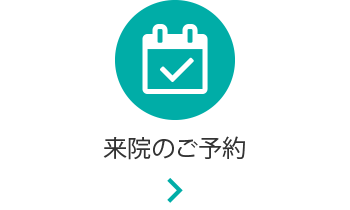 来院のご予約